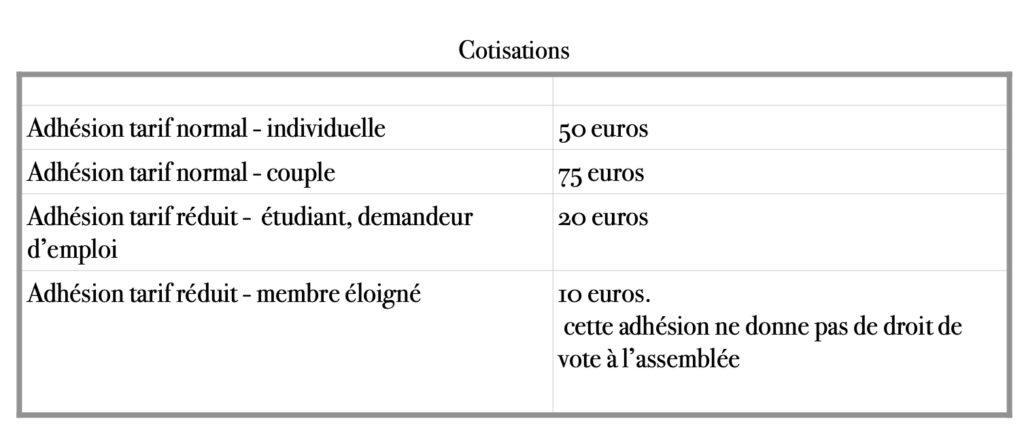 Cotisations

| | |
|---|---|
| Adhésion tarif normal - individuelle | 50 euros |
| Adhésion tarif normal - couple | 75 euros |
| Adhésion tarif réduit - étudiant, demandeur d'emploi | 20 euros |
| Adhésion tarif réduit - membre éloigné | 10 euros. cette adhésion ne donne pas de droit de vote à l'assemblée |